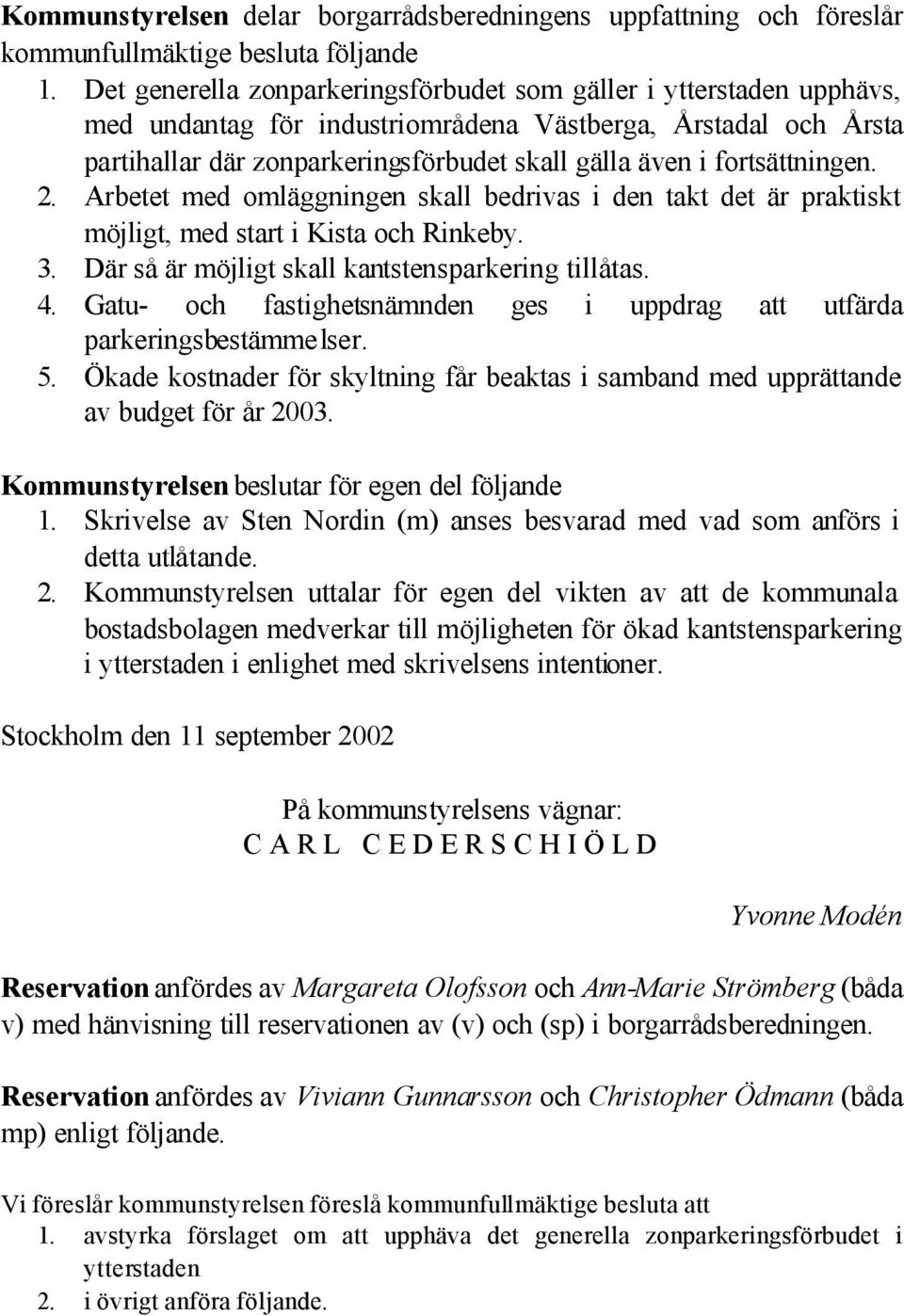 Kommunstyrelsen delar borgarrådsberedningens uppfattning och föreslår kommunfullmäktige besluta följande
1. Det generella zonparkeringsförbudet som gäller i ytterstaden upphävs, med undantag för industriområdena Västberga, Årstadal och Årsta partihallar där zonparkeringsförbudet skall gälla även i fortsättningen.
2. Arbetet med omläggningen skall bedrivas i den takt det är praktiskt möjligt, med start i Kista och Rinkeby.
3. Där så är möjligt skall kantstensparkering tillåtas.
4. Gatu- och fastighetsnämnden ges i uppdrag att utfärda parkeringsbestämmelser.
5. Ökade kostnader för skyltning får beaktas i samband med upprättande av budget för år 2003.

Kommunstyrelsen beslutar för egen del följande
1. Skrivelse av Sten Nordin (m) anses besvarad med vad som anförs i detta utlåtande.
2. Kommunstyrelsen uttalar för egen del vikten av att de kommunala bostadsbolagen medverkar till möjligheten för ökad kantstensparkering i ytterstaden i enlighet med skrivelsens intentioner.

Stockholm den 11 september 2002

På kommunstyrelsens vägnar:
C A R L C E D E R S C H I Ö L D

Yvonne Modén

Reservation anfördes av Margareta Olofsson och Ann-Marie Strömberg (båda v) med hänvisning till reservationen av (v) och (sp) i borgarrådsberedningen.

Reservation anfördes av Viviann Gunnarsson och Christopher Ödmann (båda mp) enligt följande.

Vi föreslår kommunstyrelsen föreslå kommunfullmäktige besluta att
1. avstyrka förslaget om att upphäva det generella zonparkeringsförbudet i ytterstaden
2. i övrigt anföra följande.